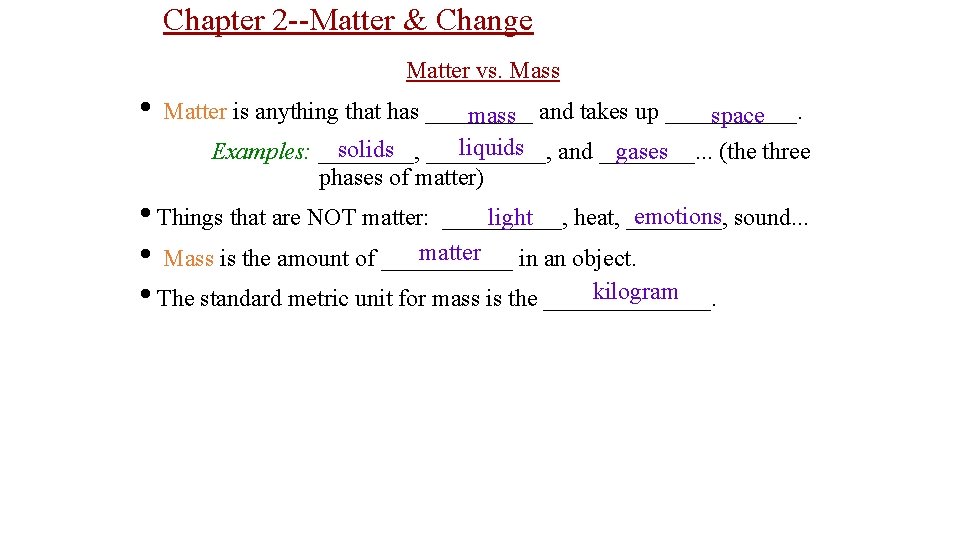 Chapter 2--Matter & Change

Matter vs. Mass

• Matter is anything that has mass and takes up space.

Examples: solids, liquids, and gases... (the three phases of matter)

• Things that are NOT matter: light, heat, emotions, sound...

• Mass is the amount of matter in an object.

• The standard metric unit for mass is the kilogram.